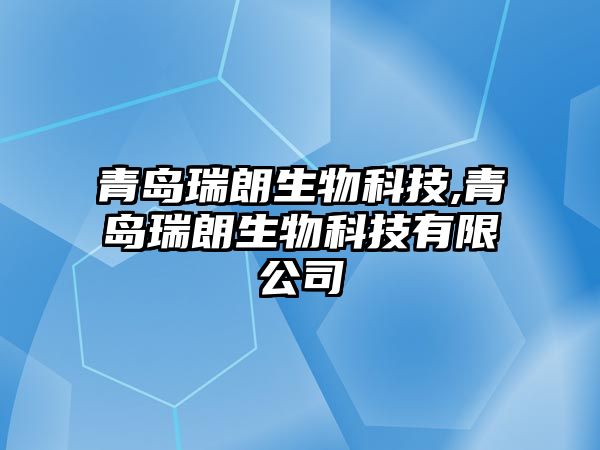 青岛瑞朗生物科技,青岛瑞朗生物科技有限公司